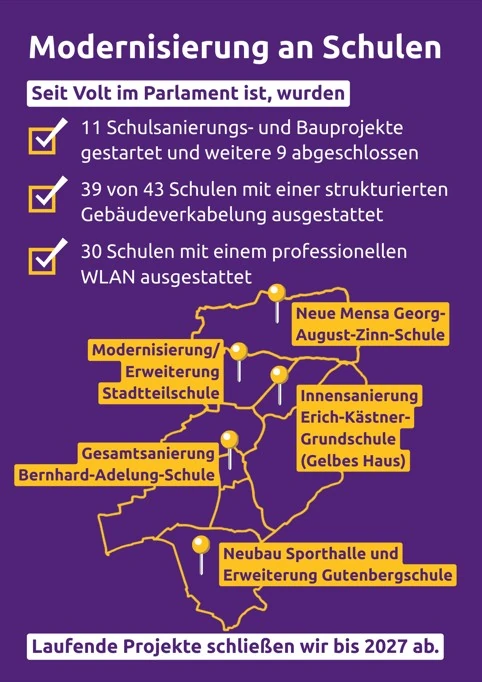 Modernisierung an Schulen

Seit Volt im Parlament ist, wurden

11 Schulsanierungs- und Bauprojekte gestartet und weitere 9 abgeschlossen

39 von 43 Schulen mit einer strukturierten Gebäudeverkabelung ausgestattet

30 Schulen mit einem professionellen WLAN ausgestattet

Neue Mensa Georg-August-Zinn-Schule

Modernisierung/ Erweiterung Stadtteilschule

Innensanierung Erich-Kästner-Grundschule (Gelbes Haus)

Gesamtsanierung Bernhard-Adelung-Schule

Neubau Sporthalle und Erweiterung Gutenbergschule

Laufende Projekte schließen wir bis 2027 ab.